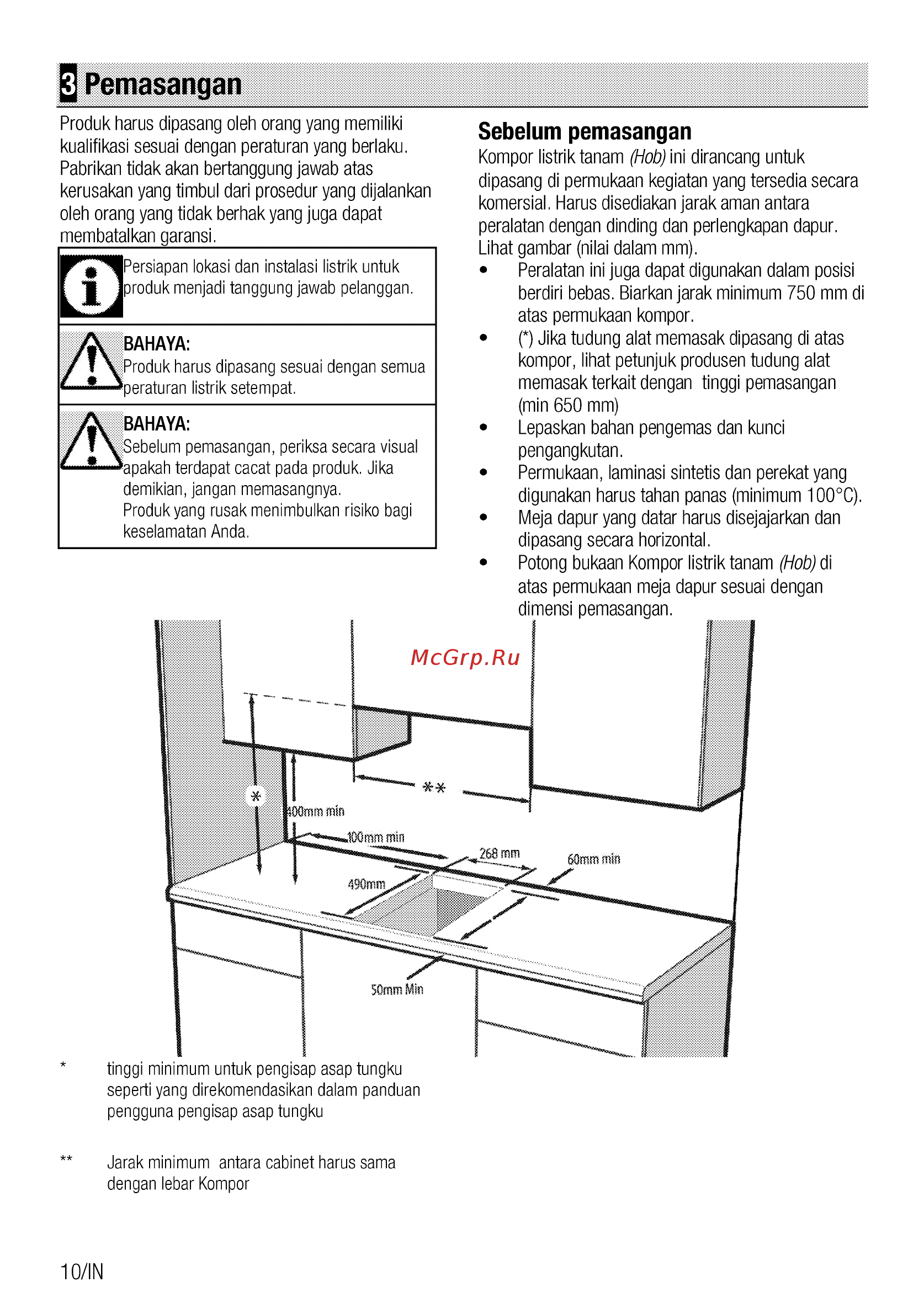 3 Pemasangan

Produk harus dipasang oleh orang yang memiliki kualifikasi sesuai dengan peraturan yang berlaku. Pabrikan tidak akan bertanggung jawab atas kerusakan yang timbul dari prosedur yang dijalankan oleh orang yang tidak berhak yang juga dapat membatalkan garansi.

Persiapan lokasi dan instalasi listrik untuk produk menjadi tanggung jawab pelanggan.

BAHAYA:
Produk harus dipasang sesuai dengan semua peraturan listrik setempat.

BAHAYA:
Sebelum pemasangan, periksa secara visual apakah terdapat cacat pada produk. Jika demikian, jangan memasangnya.
Produk yang rusak menimbulkan risiko bagi keselamatan Anda.

Sebelum pemasangan
Kompor listrik tanam (Hob) ini dirancang untuk dipasang di permukaan kegiatan yang tersedia secara komersial. Harus disediakan jarak aman antara peralatan dengan dinding dan perlengkapan dapur. Lihat gambar (nilai dalam mm).
• Peralatan ini juga dapat digunakan dalam posisi berdiri bebas. Biarkan jarak minimum 750 mm di atas permukaan kompor.
• (*) Jika tudung alat memasak dipasang di atas kompor, lihat petunjuk produsen tudung alat memasak terkait dengan tinggi pemasangan (min 650 mm)
• Lepaskan bahan pengemas dan kunci pengangkutan.
• Permukaan, laminasi sintetis dan perekat yang digunakan harus tahan panas (minimum 100°C).
• Meja dapur yang datar harus disejajarkan dan dipasang secara horizontal.
• Potong bukaan Kompor listrik tanam (Hob) di atas permukaan meja dapur sesuai dengan dimensi pemasangan.

McGrp.Ru

**
*
400mm min
100mm min
268 mm
60mm min
490mm
50mm Min

* tinggi minimum untuk pengisap asap tungku seperti yang direkomendasikan dalam panduan pengguna pengisap asap tungku

** Jarak minimum antara cabinet harus sama dengan lebar Kompor

10/IN